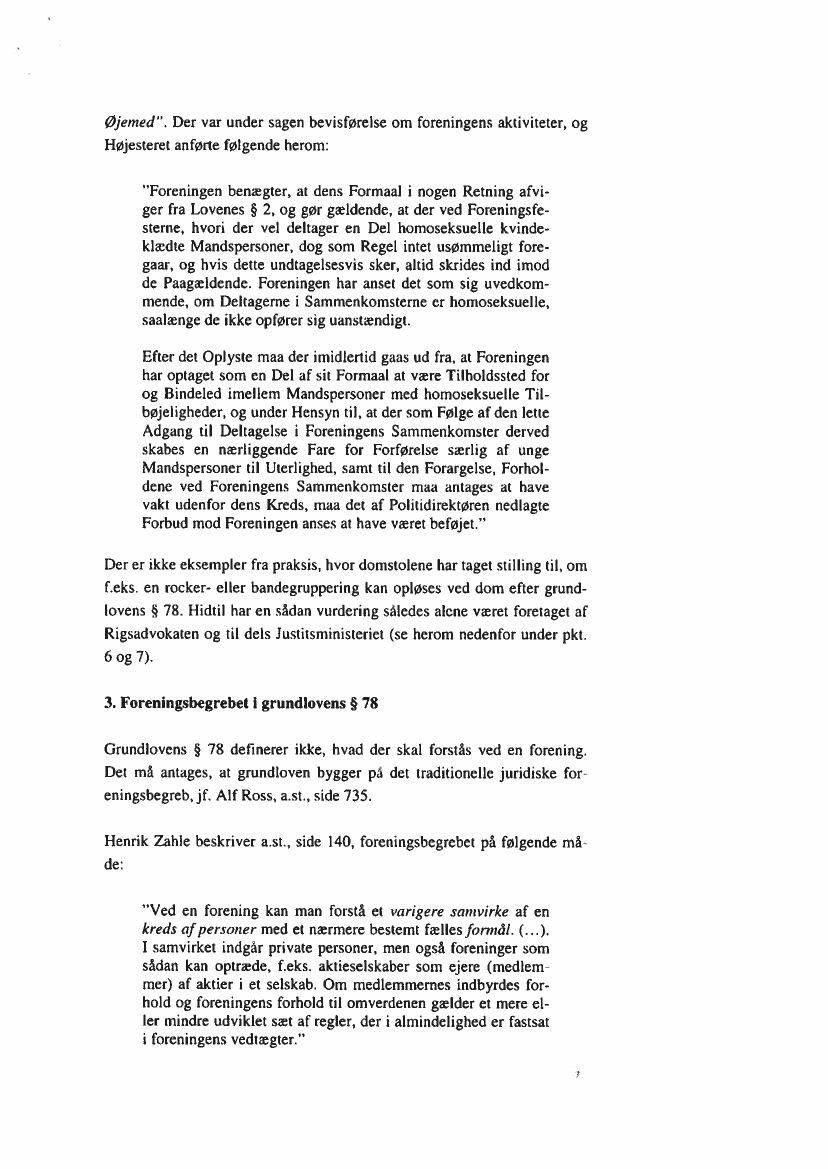 Øjemed". Der var under sagen bevisførelse om foreningens aktiviteter, og Højesteret anførte følgende herom:

"Foreningen benægter, at dens Formaal i nogen Retning afviger fra Lovenes § 2, og gør gældende, at der ved Foreningsfesterne, hvori der vel deltager en Del homoseksuelle kvindeklædte Mandspersoner, dog som Regel intet usømmeligt foregaar, og hvis dette undtagelsesvis sker, altid skrides ind imod de Paagældende. Foreningen har anset det som sig uvedkommende, om Deltagerne i Sammenkomsterne er homoseksuelle, saalænge de ikke opfører sig uanstændigt.

Efter det Oplyste maa der imidlertid gaas ud fra, at Foreningen har optaget som en Del af sit Formaal at være Tilholdssted for og Bindeled imellem Mandspersoner med homoseksuelle Tilbøjeligheder, og under Hensyn til, at der som Følge af den lette Adgang til Deltagelse i Foreningens Sammenkomster derved skabes en nærliggende Fare for Forførelse særlig af unge Mandspersoner til Uterlighed, samt til den Forargelse, Forholdene ved Foreningens Sammenkomster maa antages at have vakt udenfor dens Kreds, maa det af Politidirektøren nedlagte Forbud mod Foreningen anses at have været beføjet."

Der er ikke eksempler fra praksis, hvor domstolene har taget stilling til, om f.eks. en rocker- eller bandegruppering kan opløses ved dom efter grundlovens § 78. Hidtil har en sådan vurdering således alene været foretaget af Rigsadvokaten og til dels Justitsministeriet (se herom nedenfor under pkt. 6 og 7).

3. Foreningsbegrebet i grundlovens § 78

Grundlovens § 78 definerer ikke, hvad der skal forstås ved en forening. Det må antages, at grundloven bygger på det traditionelle juridiske foreningsbegreb, jf. Alf Ross, a.st., side 735.

Henrik Zahle beskriver a.st., side 140, foreningsbegrebet på følgende måde:

"Ved en forening kan man forstå et varigere samvirke af en kreds af personer med et nærmere bestemt fælles formål. (...). I samvirket indgår private personer, men også foreninger som sådan kan optræde, f.eks. aktieselskaber som ejere (medlemmer) af aktier i et selskab. Om medlemmernes indbyrdes forhold og foreningens forhold til omverdenen gælder et mere eller mindre udviklet sæt af regler, der i almindelighed er fastsat i foreningens vedtægter."

7